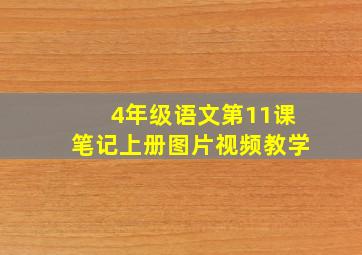 4年级语文第11课
笔记上册图片视频教学